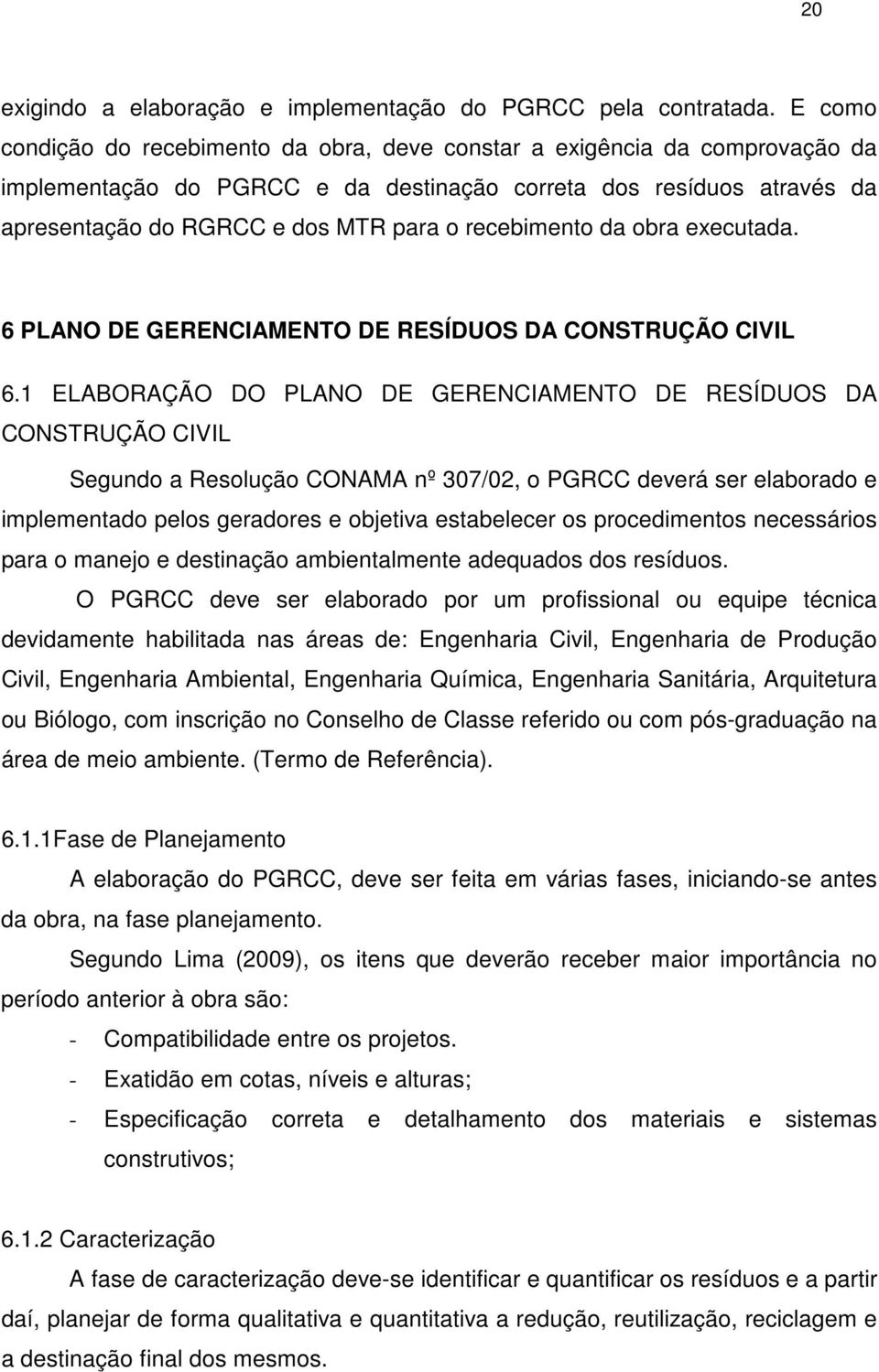 20

exigindo a elaboração e implementação do PGRCC pela contratada. E como condição do recebimento da obra, deve constar a exigência da comprovação da implementação do PGRCC e da destinação correta dos resíduos através da apresentação do RGRCC e dos MTR para o recebimento da obra executada.

6 PLANO DE GERENCIAMENTO DE RESÍDUOS DA CONSTRUÇÃO CIVIL

6.1 ELABORAÇÃO DO PLANO DE GERENCIAMENTO DE RESÍDUOS DA CONSTRUÇÃO CIVIL

Segundo a Resolução CONAMA nº 307/02, o PGRCC deverá ser elaborado e implementado pelos geradores e objetiva estabelecer os procedimentos necessários para o manejo e destinação ambientalmente adequados dos resíduos.

O PGRCC deve ser elaborado por um profissional ou equipe técnica devidamente habilitada nas áreas de: Engenharia Civil, Engenharia de Produção Civil, Engenharia Ambiental, Engenharia Química, Engenharia Sanitária, Arquitetura ou Biólogo, com inscrição no Conselho de Classe referido ou com pós-graduação na área de meio ambiente. (Termo de Referência).

6.1.1Fase de Planejamento

A elaboração do PGRCC, deve ser feita em várias fases, iniciando-se antes da obra, na fase planejamento.

Segundo Lima (2009), os itens que deverão receber maior importância no período anterior à obra são:

- Compatibilidade entre os projetos.
- Exatidão em cotas, níveis e alturas;
- Especificação correta e detalhamento dos materiais e sistemas construtivos;

6.1.2 Caracterização

A fase de caracterização deve-se identificar e quantificar os resíduos e a partir daí, planejar de forma qualitativa e quantitativa a redução, reutilização, reciclagem e a destinação final dos mesmos.